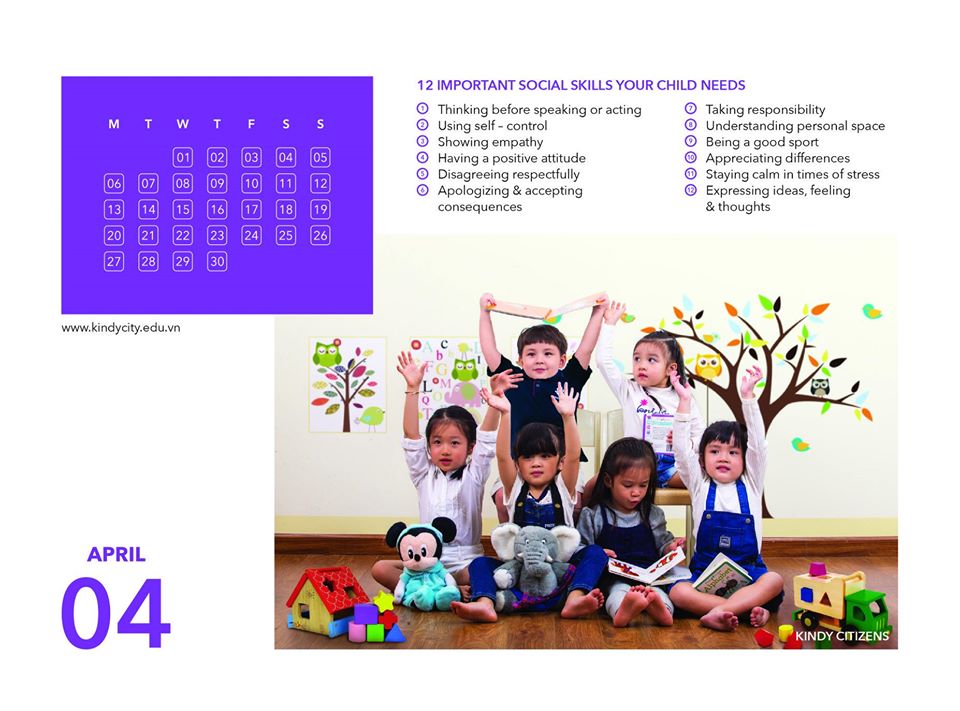 | M | T | W | T | F | S | S |
|---|---|---|---|---|---|---|
| | | 01 | 02 | 03 | 04 | 05 |
| 06 | 07 | 08 | 09 | 10 | 11 | 12 |
| 13 | 14 | 15 | 16 | 17 | 18 | 19 |
| 20 | 21 | 22 | 23 | 24 | 25 | 26 |
| 27 | 28 | 29 | 30 | | | |

www.kindycity.edu.vn

12 IMPORTANT SOCIAL SKILLS YOUR CHILD NEEDS

1 Thinking before speaking or acting
2 Using self – control
3 Showing empathy
4 Having a positive attitude
5 Disagreeing respectfully
6 Apologizing & accepting consequences

7 Taking responsibility
8 Understanding personal space
9 Being a good sport
10 Appreciating differences
11 Staying calm in times of stress
12 Expressing ideas, feeling & thoughts

APRIL
04

KINDY CITIZENS